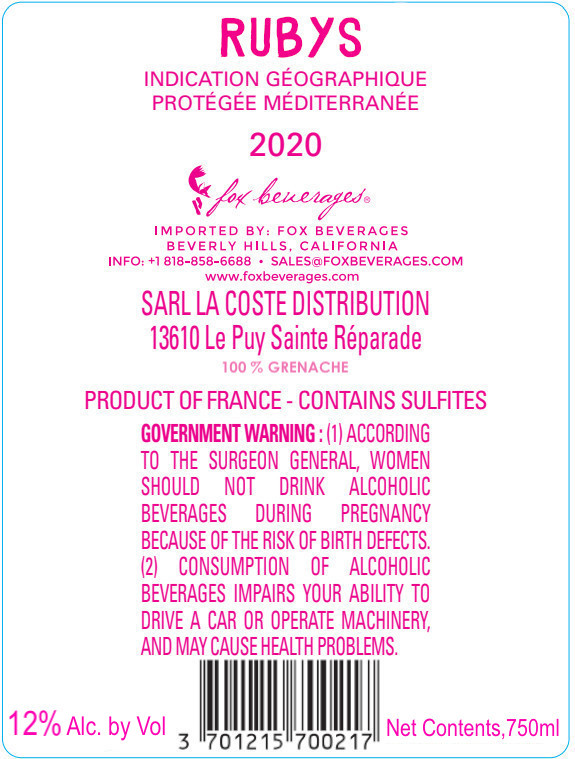 RUBYS

INDICATION GÉOGRAPHIQUE
PROTÉGÉE MÉDITERRANÉE

2020

fox beverages®

IMPORTED BY: FOX BEVERAGES
BEVERLY HILLS, CALIFORNIA
INFO: +1 818-858-6688 • SALES@FOXBEVERAGES.COM
www.foxbeverages.com

SARL LA COSTE DISTRIBUTION
13610 Le Puy Sainte Réparade

100 % GRENACHE

PRODUCT OF FRANCE - CONTAINS SULFITES

GOVERNMENT WARNING : (1) ACCORDING TO THE SURGEON GENERAL, WOMEN SHOULD NOT DRINK ALCOHOLIC BEVERAGES DURING PREGNANCY BECAUSE OF THE RISK OF BIRTH DEFECTS. (2) CONSUMPTION OF ALCOHOLIC BEVERAGES IMPAIRS YOUR ABILITY TO DRIVE A CAR OR OPERATE MACHINERY, AND MAY CAUSE HEALTH PROBLEMS.

12% Alc. by Vol

3 701215 700217

Net Contents,750ml